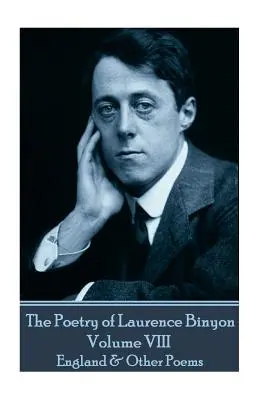 The Poetry of Laurence Binyon
Volume VIII
England & Other Poems